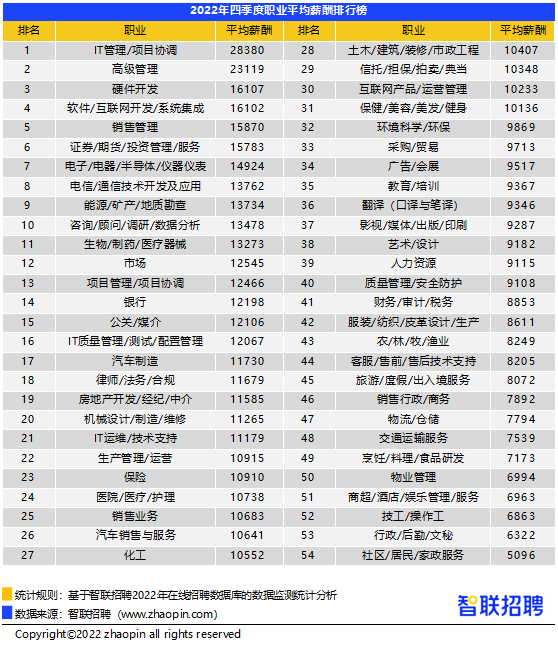 2022年四季度职业平均薪酬排行榜

| 排名 | 职业 | 平均薪酬 | 排名 | 职业 | 平均薪酬 |
|---|---|---|---|---|---|
| 1 | IT管理/项目协调 | 28380 | 28 | 土木/建筑/装修/市政工程 | 10407 |
| 2 | 高级管理 | 23119 | 29 | 信托/担保/拍卖/典当 | 10348 |
| 3 | 硬件开发 | 16107 | 30 | 互联网产品/运营管理 | 10233 |
| 4 | 软件/互联网开发/系统集成 | 16102 | 31 | 保健/美容/美发/健身 | 10136 |
| 5 | 销售管理 | 15870 | 32 | 环境科学/环保 | 9869 |
| 6 | 证券/期货/投资管理/服务 | 15783 | 33 | 采购/贸易 | 9713 |
| 7 | 电子/电器/半导体/仪器仪表 | 14924 | 34 | 广告/会展 | 9517 |
| 8 | 电信/通信技术开发及应用 | 13762 | 35 | 教育/培训 | 9367 |
| 9 | 能源/矿产/地质勘查 | 13734 | 36 | 翻译（口译与笔译） | 9346 |
| 10 | 咨询/顾问/调研/数据分析 | 13478 | 37 | 影视/媒体/出版/印刷 | 9287 |
| 11 | 生物/制药/医疗器械 | 13273 | 38 | 艺术/设计 | 9182 |
| 12 | 市场 | 12545 | 39 | 人力资源 | 9115 |
| 13 | 项目管理/项目协调 | 12466 | 40 | 质量管理/安全防护 | 9108 |
| 14 | 银行 | 12198 | 41 | 财务/审计/税务 | 8853 |
| 15 | 公关/媒介 | 12106 | 42 | 服装/纺织/皮革设计/生产 | 8611 |
| 16 | IT质量管理/测试/配置管理 | 12067 | 43 | 农/林/牧/渔业 | 8249 |
| 17 | 汽车制造 | 11730 | 44 | 客服/售前/售后技术支持 | 8205 |
| 18 | 律师/法务/合规 | 11679 | 45 | 旅游/度假/出入境服务 | 8072 |
| 19 | 房地产开发/经纪/中介 | 11585 | 46 | 销售行政/商务 | 7892 |
| 20 | 机械设计/制造/维修 | 11265 | 47 | 物流/仓储 | 7794 |
| 21 | IT运维/技术支持 | 11179 | 48 | 交通运输服务 | 7539 |
| 22 | 生产管理/运营 | 10915 | 49 | 烹饪/料理/食品研发 | 7173 |
| 23 | 保险 | 10910 | 50 | 物业管理 | 6994 |
| 24 | 医院/医疗/护理 | 10738 | 51 | 商超/酒店/娱乐管理/服务 | 6963 |
| 25 | 销售业务 | 10683 | 52 | 技工/操作工 | 6863 |
| 26 | 汽车销售与服务 | 10641 | 53 | 行政/后勤/文秘 | 6322 |
| 27 | 化工 | 10552 | 54 | 社区/居民/家政服务 | 5096 |

统计规则：基于智联招聘2022年在线招聘数据库的数据监测统计分析
数据来源：智联招聘（www.zhaopin.com）

智联招聘

Copyright©2022 zhaopin all rights reserved